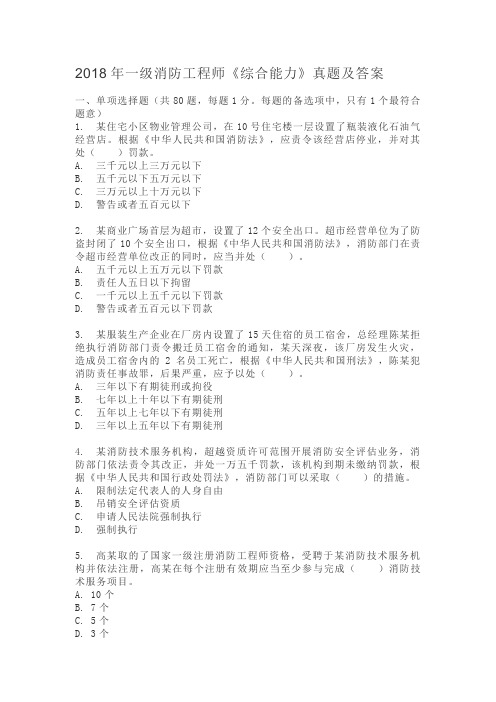 2018 年一级消防工程师《综合能力》真题及答案

一、单项选择题（共 80 题，每题 1 分。每题的备选项中，只有 1 个最符合题意）

1. 某住宅小区物业管理公司，在 10 号住宅楼一层设置了瓶装液化石油气经营店。根据《中华人民共和国消防法》，应责令该经营店停业，并对其处（ ）罚款。
A. 三千元以上三万元以下
B. 五千元以下五万元以下
C. 三万元以上十万元以下
D. 警告或者五百元以下

2. 某商业广场首层为超市，设置了 12 个安全出口。超市经营单位为了防盗封闭了 10 个安全出口，根据《中华人民共和国消防法》，消防部门在责令超市经营单位改正的同时，应当并处（ ）。
A. 五千元以上五万元以下罚款
B. 责任人五日以下拘留
C. 一千元以上五千元以下罚款
D. 警告或者五百元以下罚款

3. 某服装生产企业在厂房内设置了 15 天住宿的员工宿舍，总经理陈某拒绝执行消防部门责令搬迁员工宿舍的通知，某天深夜，该厂房发生火灾，造成员工宿舍内的 2 名员工死亡，根据《中华人民共和国刑法》，陈某犯消防责任事故罪，后果严重，应予以处（ ）。
A. 三年以下有期徒刑或拘役
B. 七年以上十年以下有期徒刑
C. 五年以上七年以下有期徒刑
D. 三年以上五年以下有期徒刑

4. 某消防技术服务机构，超越资质许可范围开展消防安全评估业务，消防部门依法责令其改正，并处一万五千罚款，该机构到期未缴纳罚款，根据《中华人民共和国行政处罚法》，消防部门可以采取（ ）的措施。
A. 限制法定代表人的人身自由
B. 吊销安全评估资质
C. 申请人民法院强制执行
D. 强制执行

5. 高某取的了国家一级注册消防工程师资格，受聘于某消防技术服务机构并依法注册，高某在每个注册有效期应当至少参与完成（ ）消防技术服务项目。
A. 10 个
B. 7 个
C. 5 个
D. 3 个